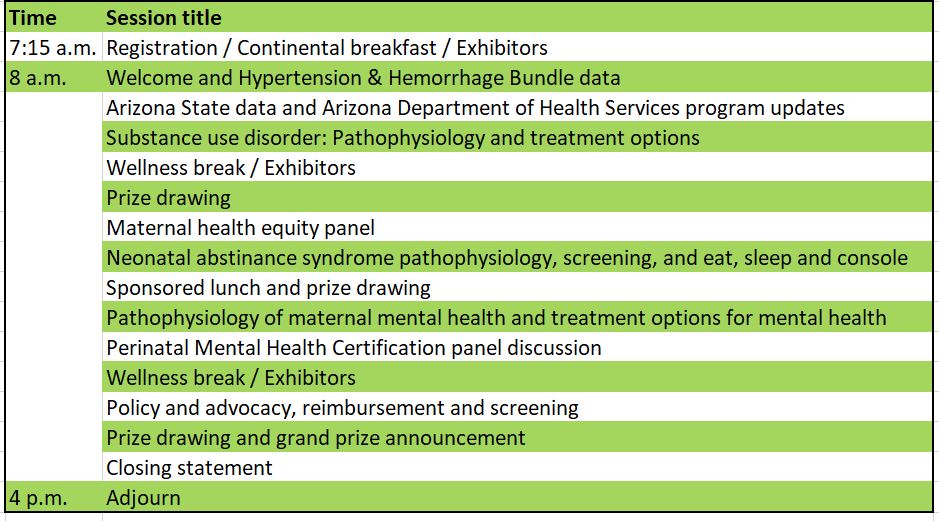 | Time | Session title |
|---|---|
| 7:15 a.m. | Registration / Continental breakfast / Exhibitors |
| 8 a.m. | Welcome and Hypertension & Hemorrhage Bundle data |
| | Arizona State data and Arizona Department of Health Services program updates |
| | Substance use disorder: Pathophysiology and treatment options |
| | Wellness break / Exhibitors |
| | Prize drawing |
| | Maternal health equity panel |
| | Neonatal abstinance syndrome pathophysiology, screening, and eat, sleep and console |
| | Sponsored lunch and prize drawing |
| | Pathophysiology of maternal mental health and treatment options for mental health |
| | Perinatal Mental Health Certification panel discussion |
| | Wellness break / Exhibitors |
| | Policy and advocacy, reimbursement and screening |
| | Prize drawing and grand prize announcement |
| | Closing statement |
| 4 p.m. | Adjourn |